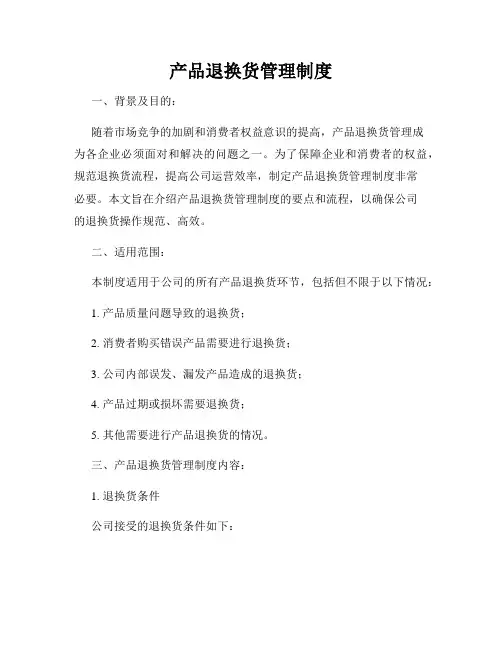 产品退换货管理制度

一、背景及目的：

随着市场竞争的加剧和消费者权益意识的提高，产品退换货管理成为各企业必须面对和解决的问题之一。为了保障企业和消费者的权益，规范退换货流程，提高公司运营效率，制定产品退换货管理制度非常必要。本文旨在介绍产品退换货管理制度的要点和流程，以确保公司的退换货操作规范、高效。

二、适用范围：

本制度适用于公司的所有产品退换货环节，包括但不限于以下情况：

1. 产品质量问题导致的退换货；

2. 消费者购买错误产品需要进行退换货；

3. 公司内部误发、漏发产品造成的退换货；

4. 产品过期或损坏需要退换货；

5. 其他需要进行产品退换货的情况。

三、产品退换货管理制度内容：

1. 退换货条件

公司接受的退换货条件如下：